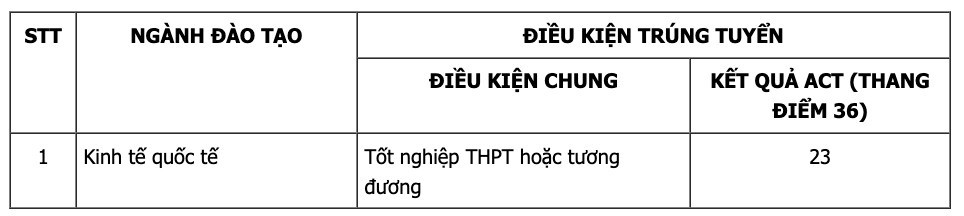 | STT | NGÀNH ĐÀO TẠO | ĐIỀU KIỆN TRÚNG TUYỂN | |
|---|---|---|---|
| | | ĐIỀU KIỆN CHUNG | KẾT QUẢ ACT (THANG ĐIỂM 36) |
| 1 | Kinh tế quốc tế | Tốt nghiệp THPT hoặc tương đương | 23 |